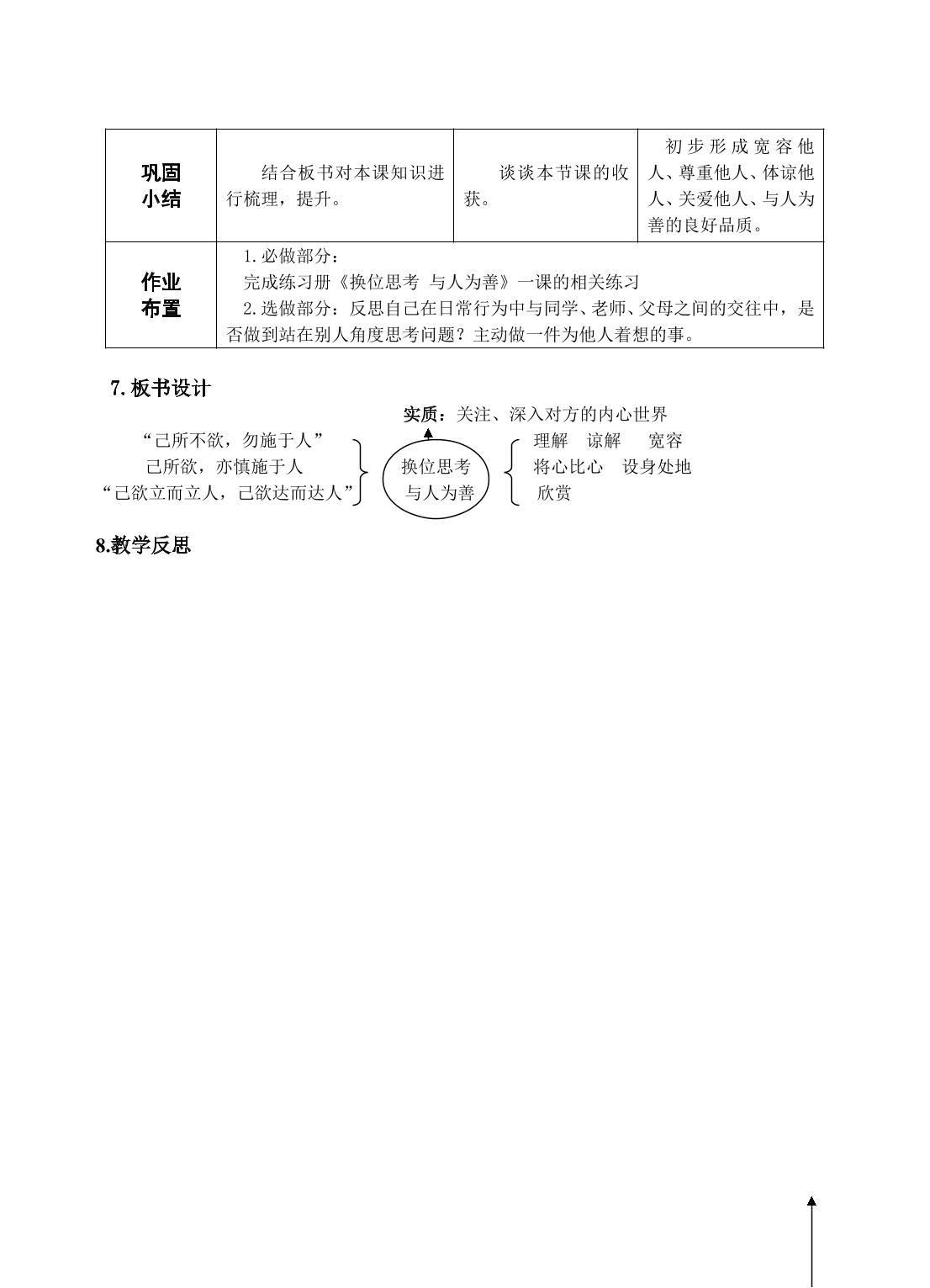 | 巩固小结 | 结合板书对本课知识进行梳理，提升。 | 谈谈本节课的收获。 | 初步形成宽容他人、尊重他人、体谅他人、关爱他人、与人为善的良好品质。 |
|---|---|---|---|
| 作业布置 | 1.必做部分：<br>完成练习册《换位思考 与人为善》一课的相关练习<br>2.选做部分：反思自己在日常行为中与同学、老师、父母之间的交往中，是否做到站在别人角度思考问题？主动做一件为他人着想的事。 | | |

7.板书设计

实质：关注、深入对方的内心世界

“己所不欲，勿施于人”
己所欲，亦慎施于人
“己欲立而立人，己欲达而达人”

换位思考
与人为善

理解 谅解 宽容
将心比心 设身处地
欣赏

8.教学反思